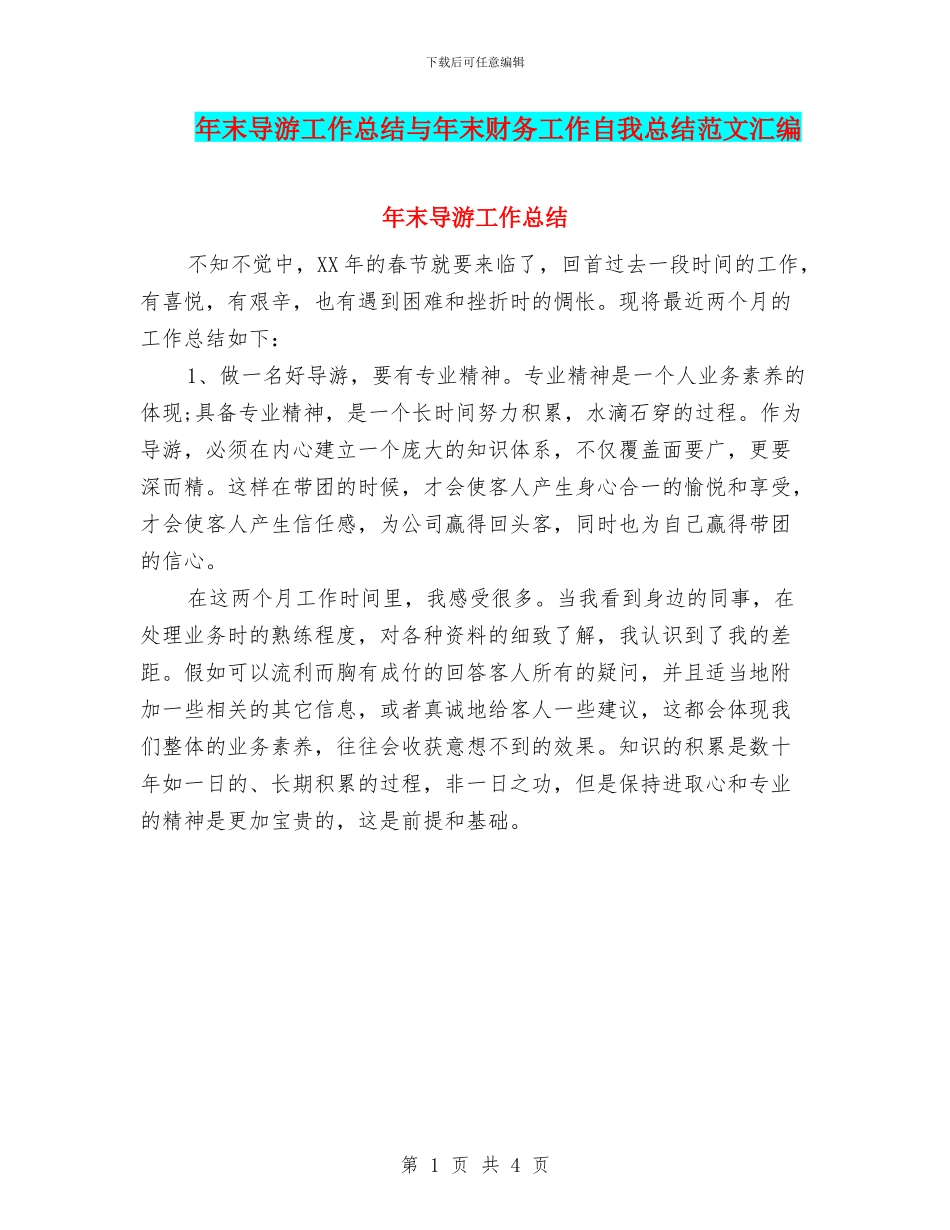 下载后可任意编辑

年末导游工作总结与年末财务工作自我总结范文汇编

年末导游工作总结

不知不觉中，XX 年的春节就要来临了，回首过去一段时间的工作，有喜悦，有艰辛，也有遇到困难和挫折时的惆怅。现将最近两个月的工作总结如下：

1、做一名好导游，要有专业精神。专业精神是一个人业务素养的体现;具备专业精神，是一个长时间努力积累，水滴石穿的过程。作为导游，必须在内心建立一个庞大的知识体系，不仅覆盖面要广，更要深而精。这样在带团的时候，才会使客人产生身心合一的愉悦和享受，才会使客人产生信任感，为公司赢得回头客，同时也为自己赢得带团的信心。

在这两个月工作时间里，我感受很多。当我看到身边的同事，在处理业务时的熟练程度，对各种资料的细致了解，我认识到了我的差距。假如可以流利而胸有成竹的回答客人所有的疑问，并且适当地附加一些相关的其它信息，或者真诚地给客人一些建议，这都会体现我们整体的业务素养，往往会收获意想不到的效果。知识的积累是数十年如一日的、长期积累的过程，非一日之功，但是保持进取心和专业的精神是更加宝贵的，这是前提和基础。

第 1 页 共 4 页